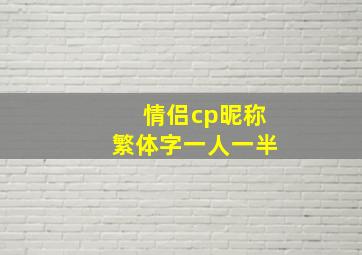 情侣cp昵称
繁体字一人一半